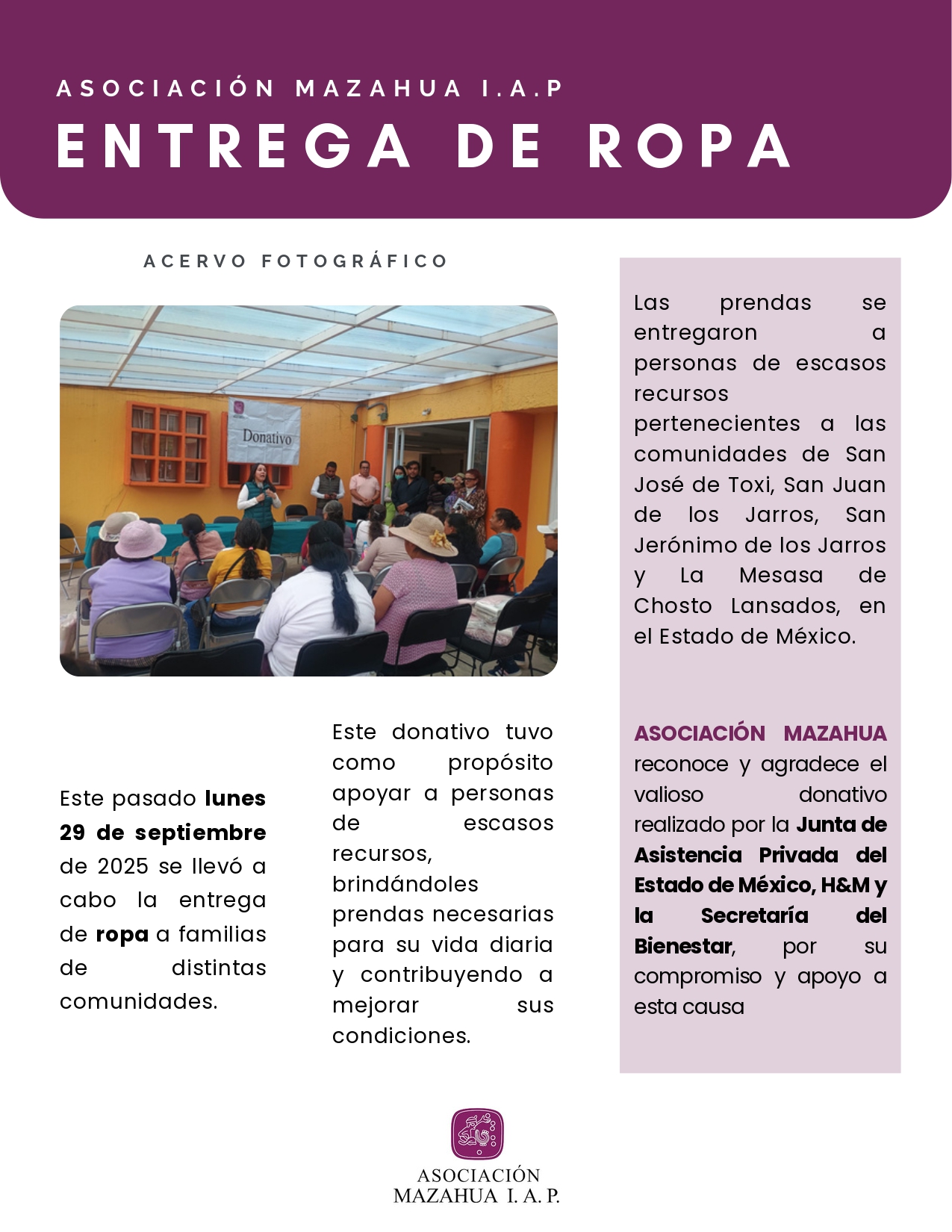 ASOCIACIÓN MAZAHUA I.A.P
ENTREGA DE ROPA

ACERVO FOTOGRÁFICO

Donativo

Este pasado lunes 29 de septiembre de 2025 se llevó a cabo la entrega de ropa a familias de distintas comunidades.

Este donativo tuvo como propósito apoyar a personas de escasos recursos, brindándoles prendas necesarias para su vida diaria y contribuyendo a mejorar sus condiciones.

Las prendas se entregaron a personas de escasos recursos pertenecientes a las comunidades de San José de Toxi, San Juan de los Jarros, San Jerónimo de los Jarros y La Mesasa de Chosto Lansados, en el Estado de México.

ASOCIACIÓN MAZAHUA reconoce y agradece el valioso donativo realizado por la Junta de Asistencia Privada del Estado de México, H&M y la Secretaría del Bienestar, por su compromiso y apoyo a esta causa

ASOCIACIÓN MAZAHUA I. A. P.